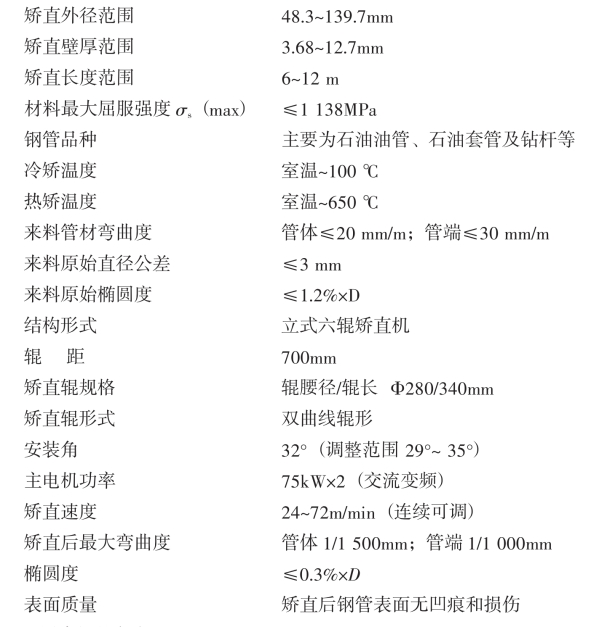 | | |
|---|---|
| 矫直外径范围 | 48.3~139.7mm |
| 矫直壁厚范围 | 3.68~12.7mm |
| 矫直长度范围 | 6~12 m |
| 材料最大屈服强度 $\sigma_s$（max） | ≤1 138MPa |
| 钢管品种 | 主要为石油油管、石油套管及钻杆等 |
| 冷矫温度 | 室温~100 ℃ |
| 热矫温度 | 室温~650 ℃ |
| 来料管材弯曲度 | 管体≤20 mm/m；管端≤30 mm/m |
| 来料原始直径公差 | ≤3 mm |
| 来料原始椭圆度 | ≤1.2%×D |
| 结构形式 | 立式六辊矫直机 |
| 辊　距 | 700mm |
| 矫直辊规格 | 辊腰径/辊长 Φ280/340mm |
| 矫直辊形式 | 双曲线辊形 |
| 安装角 | 32°（调整范围 29°~ 35°） |
| 主电机功率 | 75kW×2（交流变频） |
| 矫直速度 | 24~72m/min（连续可调） |
| 矫直后最大弯曲度 | 管体 1/1 500mm；管端 1/1 000mm |
| 椭圆度 | ≤0.3%×$D$ |
| 表面质量 | 矫直后钢管表面无凹痕和损伤 |